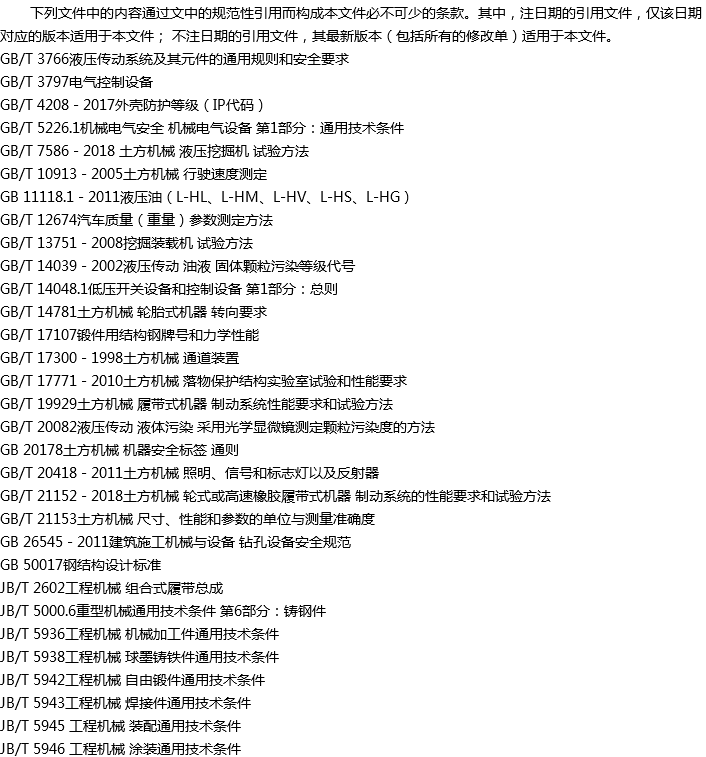 下列文件中的内容通过文中的规范性引用而构成本文件必不可少的条款。其中，注日期的引用文件，仅该日期对应的版本适用于本文件；不注日期的引用文件，其最新版本（包括所有的修改单）适用于本文件。

GB/T 3766液压传动系统及其元件的通用规则和安全要求
GB/T 3797电气控制设备
GB/T 4208 - 2017外壳防护等级（IP代码）
GB/T 5226.1机械电气安全 机械电气设备 第1部分：通用技术条件
GB/T 7586 - 2018 土方机械 液压挖掘机 试验方法
GB/T 10913 - 2005土方机械 行驶速度测定
GB 11118.1 - 2011液压油（L-HL、L-HM、L-HV、L-HS、L-HG）
GB/T 12674汽车质量（重量）参数测定方法
GB/T 13751 - 2008挖掘装载机 试验方法
GB/T 14039 - 2002液压传动 油液 固体颗粒污染等级代号
GB/T 14048.1低压开关设备和控制设备 第1部分：总则
GB/T 14781土方机械 轮胎式机器 转向要求
GB/T 17107锻件用结构钢牌号和力学性能
GB/T 17300 - 1998土方机械 通道装置
GB/T 17771 - 2010土方机械 落物保护结构实验室试验和性能要求
GB/T 19929土方机械 履带式机器 制动系统性能要求和试验方法
GB/T 20082液压传动 液体污染 采用光学显微镜测定颗粒污染度的方法
GB 20178土方机械 机器安全标签 通则
GB/T 20418 - 2011土方机械 照明、信号和标志灯以及反射器
GB/T 21152 - 2018土方机械 轮式或高速橡胶履带式机器 制动系统的性能要求和试验方法
GB/T 21153土方机械 尺寸、性能和参数的单位与测量准确度
GB 26545 - 2011建筑施工机械与设备 钻孔设备安全规范
GB 50017钢结构设计标准
JB/T 2602工程机械 组合式履带总成
JB/T 5000.6重型机械通用技术条件 第6部分：铸钢件
JB/T 5936工程机械 机械加工件通用技术条件
JB/T 5938工程机械 球墨铸铁件通用技术条件
JB/T 5942工程机械 自由锻件通用技术条件
JB/T 5943工程机械 焊接件通用技术条件
JB/T 5945 工程机械 装配通用技术条件
JB/T 5946 工程机械 涂装通用技术条件